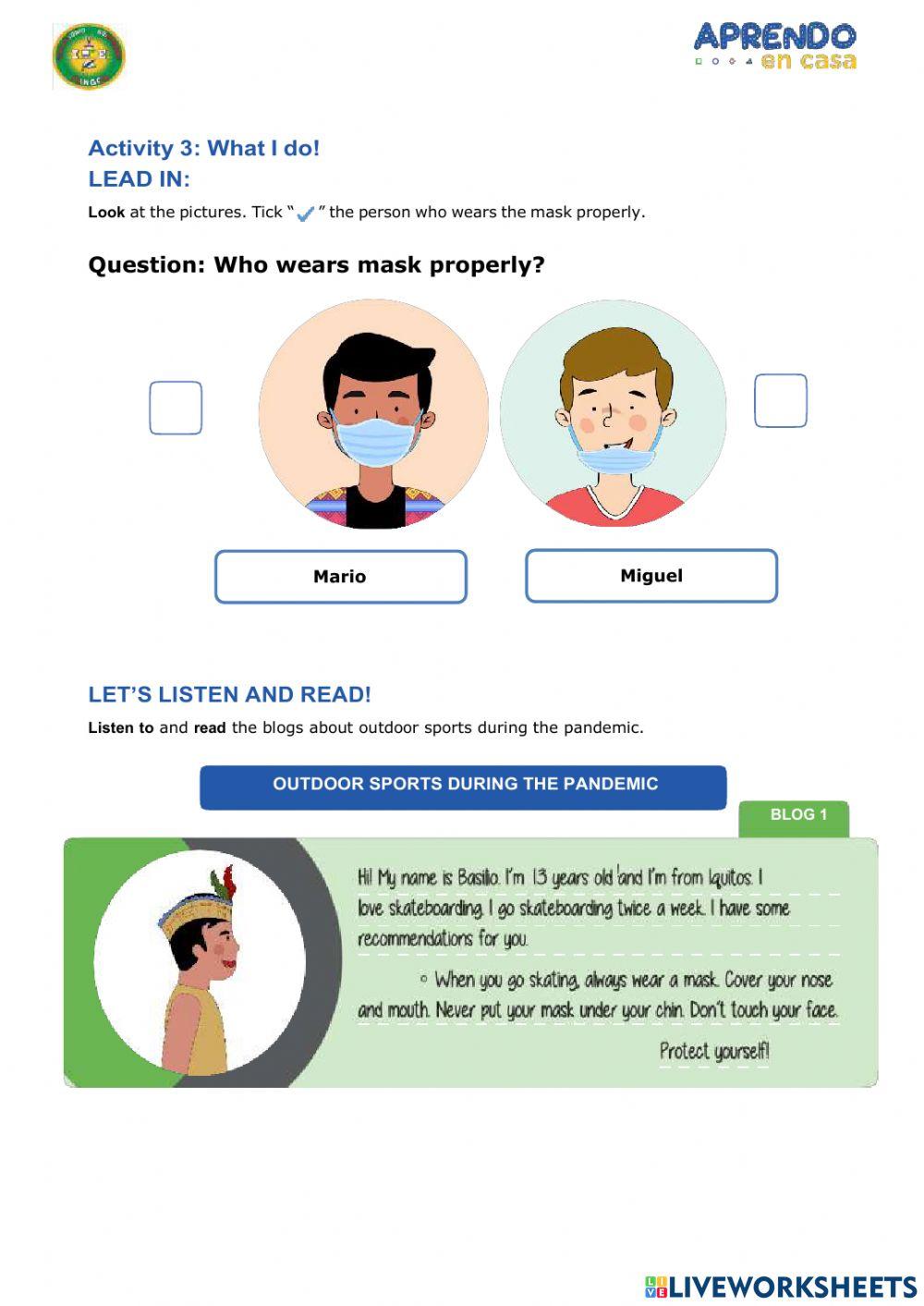 APRENDO en casa

Activity 3: What I do!
LEAD IN:

Look at the pictures. Tick "✓" the person who wears the mask properly.

Question: Who wears mask properly?

Mario

Miguel

LET'S LISTEN AND READ!

Listen to and read the blogs about outdoor sports during the pandemic.

OUTDOOR SPORTS DURING THE PANDEMIC

BLOG 1

Hi! My name is Basilio. I'm 13 years old and I'm from Iquitos. I love skateboarding. I go skateboarding twice a week. I have some recommendations for you.

◦ When you go skating, always wear a mask. Cover your nose and mouth. Never put your mask under your chin. Don't touch your face.

Protect yourself!

LIVEWORKSHEETS